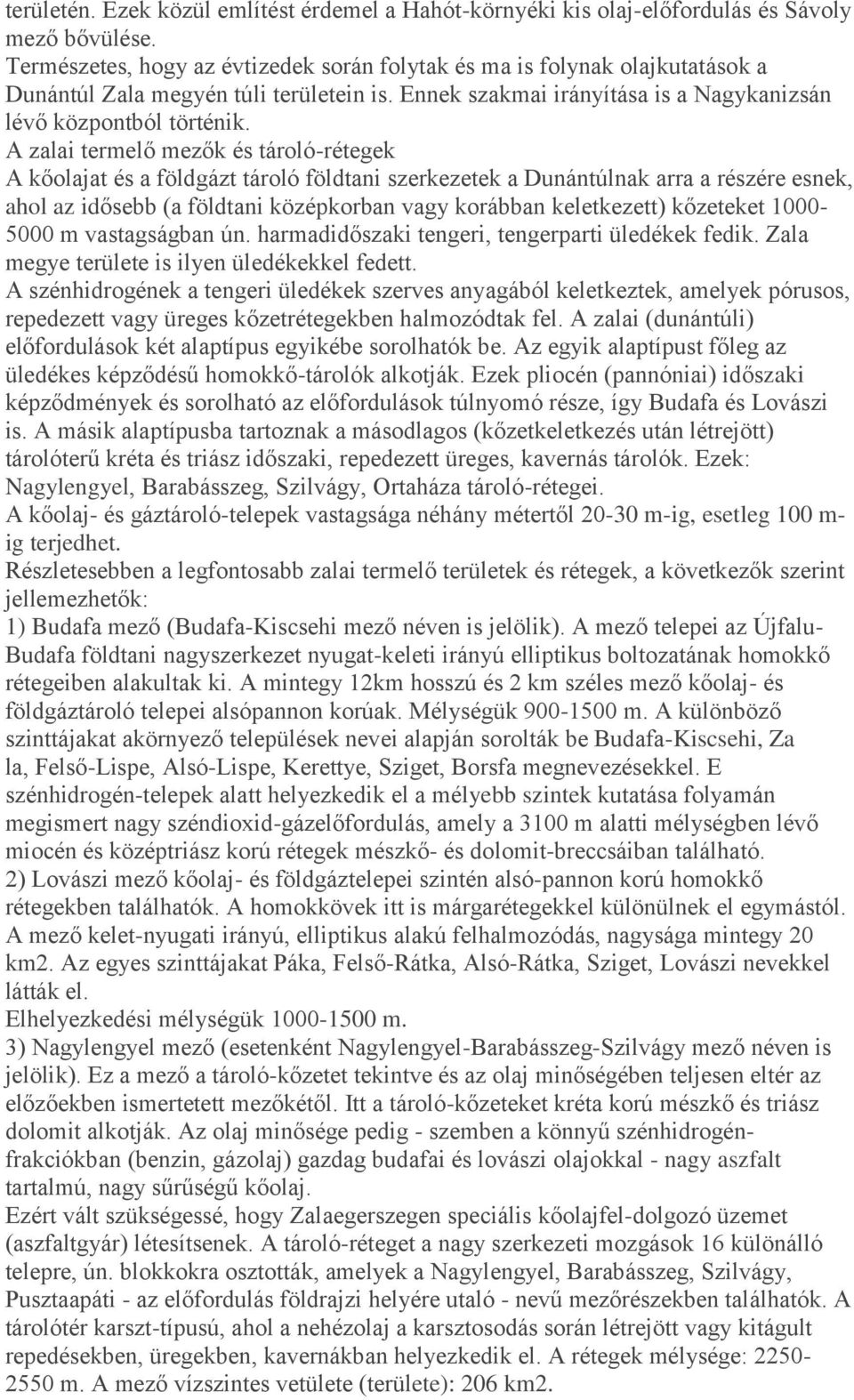 területén. Ezek közül említést érdemel a Hahót-környéki kis olaj-előfordulás és Sávoly mező bővülése.
Természetes, hogy az évtizedek során folytak és ma is folynak olajkutatások a Dunántúl Zala megyén túli területein is. Ennek szakmai irányítása is a Nagykanizsán lévő központból történik.
A zalai termelő mezők és tároló-rétegek
A kőolajat és a földgázt tároló földtani szerkezetek a Dunántúlnak arra a részére esnek, ahol az idősebb (a földtani középkorban vagy korábban keletkezett) kőzeteket 1000-5000 m vastagságban ún. harmadidőszaki tengeri, tengerparti üledékek fedik. Zala megye területe is ilyen üledékekkel fedett.
A szénhidrogének a tengeri üledékek szerves anyagából keletkeztek, amelyek pórusos, repedezett vagy üreges kőzetrétegekben halmozódtak fel. A zalai (dunántúli) előfordulások két alaptípus egyikébe sorolhatók be. Az egyik alaptípust főleg az üledékes képződésű homokkő-tárolók alkotják. Ezek pliocén (pannóniai) időszaki képződmények és sorolható az előfordulások túlnyomó része, így Budafa és Lovászi is. A másik alaptípusba tartoznak a másodlagos (kőzetkeletkezés után létrejött) tárolóterű kréta és triász időszaki, repedezett üreges, kavernás tárolók. Ezek: Nagylengyel, Barabásszeg, Szilvágy, Ortaháza tároló-rétegei.
A kőolaj- és gáztároló-telepek vastagsága néhány métertől 20-30 m-ig, esetleg 100 m-ig terjedhet.
Részletesebben a legfontosabb zalai termelő területek és rétegek, a következők szerint jellemezhetők:
1) Budafa mező (Budafa-Kiscsehi mező néven is jelölik). A mező telepei az Újfalu-Budafa földtani nagyszerkezet nyugat-keleti irányú elliptikus boltozatának homokkő rétegeiben alakultak ki. A mintegy 12km hosszú és 2 km széles mező kőolaj- és földgáztároló telepei alsópannon korúak. Mélységük 900-1500 m. A különböző szinttájakat akörnyező települések nevei alapján sorolták be Budafa-Kiscsehi, Za la, Felső-Lispe, Alsó-Lispe, Kerettye, Sziget, Borsfa megnevezésekkel. E szénhidrogén-telepek alatt helyezkedik el a mélyebb szintek kutatása folyamán megismert nagy széndioxid-gázelőfordulás, amely a 3100 m alatti mélységben lévő miocén és középtriász korú rétegek mészkő- és dolomit-breccsáiban található.
2) Lovászi mező kőolaj- és földgáztelepei szintén alsó-pannon korú homokkő rétegekben találhatók. A homokkövek itt is márgarétegekkel különülnek el egymástól. A mező kelet-nyugati irányú, elliptikus alakú felhalmozódás, nagysága mintegy 20 km2. Az egyes szinttájakat Páka, Felső-Rátka, Alsó-Rátka, Sziget, Lovászi nevekkel látták el.
Elhelyezkedési mélységük 1000-1500 m.
3) Nagylengyel mező (esetenként Nagylengyel-Barabásszeg-Szilvágy mező néven is jelölik). Ez a mező a tároló-kőzetet tekintve és az olaj minőségében teljesen eltér az előzőekben ismertetett mezőkétől. Itt a tároló-kőzeteket kréta korú mészkő és triász dolomit alkotják. Az olaj minősége pedig - szemben a könnyű szénhidrogén-frakciókban (benzin, gázolaj) gazdag budafai és lovászi olajokkal - nagy aszfalt tartalmú, nagy sűrűségű kőolaj.
Ezért vált szükségessé, hogy Zalaegerszegen speciális kőolajfel-dolgozó üzemet (aszfaltgyár) létesítsenek. A tároló-réteget a nagy szerkezeti mozgások 16 különálló telepre, ún. blokkokra osztották, amelyek a Nagylengyel, Barabásszeg, Szilvágy, Pusztaapáti - az előfordulás földrajzi helyére utaló - nevű mezőrészekben találhatók. A tárolótér karszt-típusú, ahol a nehézolaj a karsztosodás során létrejött vagy kitágult repedésekben, üregekben, kavernákban helyezkedik el. A rétegek mélysége: 2250-2550 m. A mező vízszintes vetülete (területe): 206 km2.